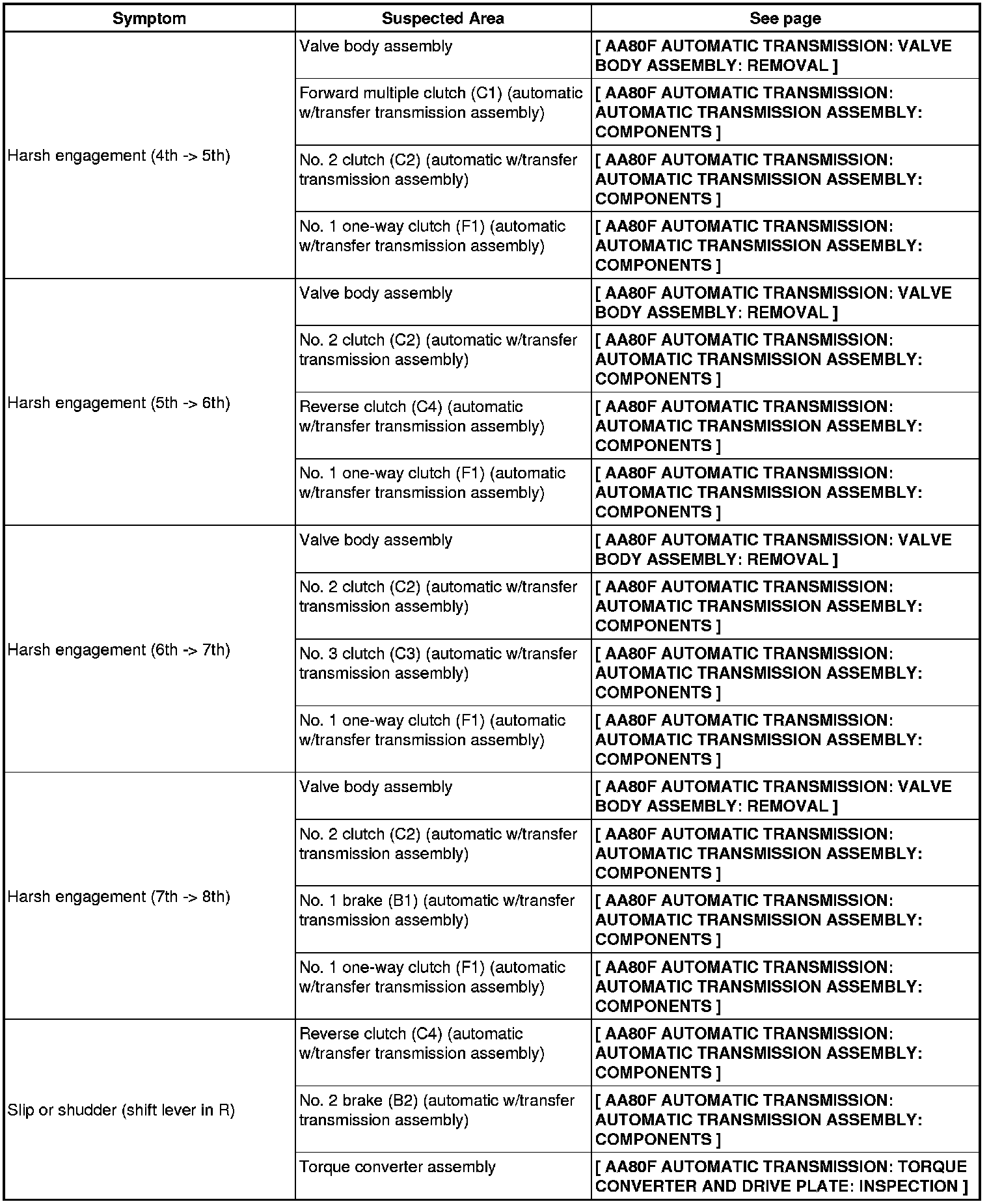 | Symptom | Suspected Area | See page |
|---|---|---|
| Harsh engagement (4th -> 5th) | Valve body assembly | [ AA80F AUTOMATIC TRANSMISSION: VALVE BODY ASSEMBLY: REMOVAL ] |
| | Forward multiple clutch (C1) (automatic w/transfer transmission assembly) | [ AA80F AUTOMATIC TRANSMISSION: AUTOMATIC TRANSMISSION ASSEMBLY: COMPONENTS ] |
| | No. 2 clutch (C2) (automatic w/transfer transmission assembly) | [ AA80F AUTOMATIC TRANSMISSION: AUTOMATIC TRANSMISSION ASSEMBLY: COMPONENTS ] |
| | No. 1 one-way clutch (F1) (automatic w/transfer transmission assembly) | [ AA80F AUTOMATIC TRANSMISSION: AUTOMATIC TRANSMISSION ASSEMBLY: COMPONENTS ] |
| Harsh engagement (5th -> 6th) | Valve body assembly | [ AA80F AUTOMATIC TRANSMISSION: VALVE BODY ASSEMBLY: REMOVAL ] |
| | No. 2 clutch (C2) (automatic w/transfer transmission assembly) | [ AA80F AUTOMATIC TRANSMISSION: AUTOMATIC TRANSMISSION ASSEMBLY: COMPONENTS ] |
| | Reverse clutch (C4) (automatic w/transfer transmission assembly) | [ AA80F AUTOMATIC TRANSMISSION: AUTOMATIC TRANSMISSION ASSEMBLY: COMPONENTS ] |
| | No. 1 one-way clutch (F1) (automatic w/transfer transmission assembly) | [ AA80F AUTOMATIC TRANSMISSION: AUTOMATIC TRANSMISSION ASSEMBLY: COMPONENTS ] |
| Harsh engagement (6th -> 7th) | Valve body assembly | [ AA80F AUTOMATIC TRANSMISSION: VALVE BODY ASSEMBLY: REMOVAL ] |
| | No. 2 clutch (C2) (automatic w/transfer transmission assembly) | [ AA80F AUTOMATIC TRANSMISSION: AUTOMATIC TRANSMISSION ASSEMBLY: COMPONENTS ] |
| | No. 3 clutch (C3) (automatic w/transfer transmission assembly) | [ AA80F AUTOMATIC TRANSMISSION: AUTOMATIC TRANSMISSION ASSEMBLY: COMPONENTS ] |
| | No. 1 one-way clutch (F1) (automatic w/transfer transmission assembly) | [ AA80F AUTOMATIC TRANSMISSION: AUTOMATIC TRANSMISSION ASSEMBLY: COMPONENTS ] |
| Harsh engagement (7th -> 8th) | Valve body assembly | [ AA80F AUTOMATIC TRANSMISSION: VALVE BODY ASSEMBLY: REMOVAL ] |
| | No. 2 clutch (C2) (automatic w/transfer transmission assembly) | [ AA80F AUTOMATIC TRANSMISSION: AUTOMATIC TRANSMISSION ASSEMBLY: COMPONENTS ] |
| | No. 1 brake (B1) (automatic w/transfer transmission assembly) | [ AA80F AUTOMATIC TRANSMISSION: AUTOMATIC TRANSMISSION ASSEMBLY: COMPONENTS ] |
| | No. 1 one-way clutch (F1) (automatic w/transfer transmission assembly) | [ AA80F AUTOMATIC TRANSMISSION: AUTOMATIC TRANSMISSION ASSEMBLY: COMPONENTS ] |
| Slip or shudder (shift lever in R) | Reverse clutch (C4) (automatic w/transfer transmission assembly) | [ AA80F AUTOMATIC TRANSMISSION: AUTOMATIC TRANSMISSION ASSEMBLY: COMPONENTS ] |
| | No. 2 brake (B2) (automatic w/transfer transmission assembly) | [ AA80F AUTOMATIC TRANSMISSION: AUTOMATIC TRANSMISSION ASSEMBLY: COMPONENTS ] |
| | Torque converter assembly | [ AA80F AUTOMATIC TRANSMISSION: TORQUE CONVERTER AND DRIVE PLATE: INSPECTION ] |